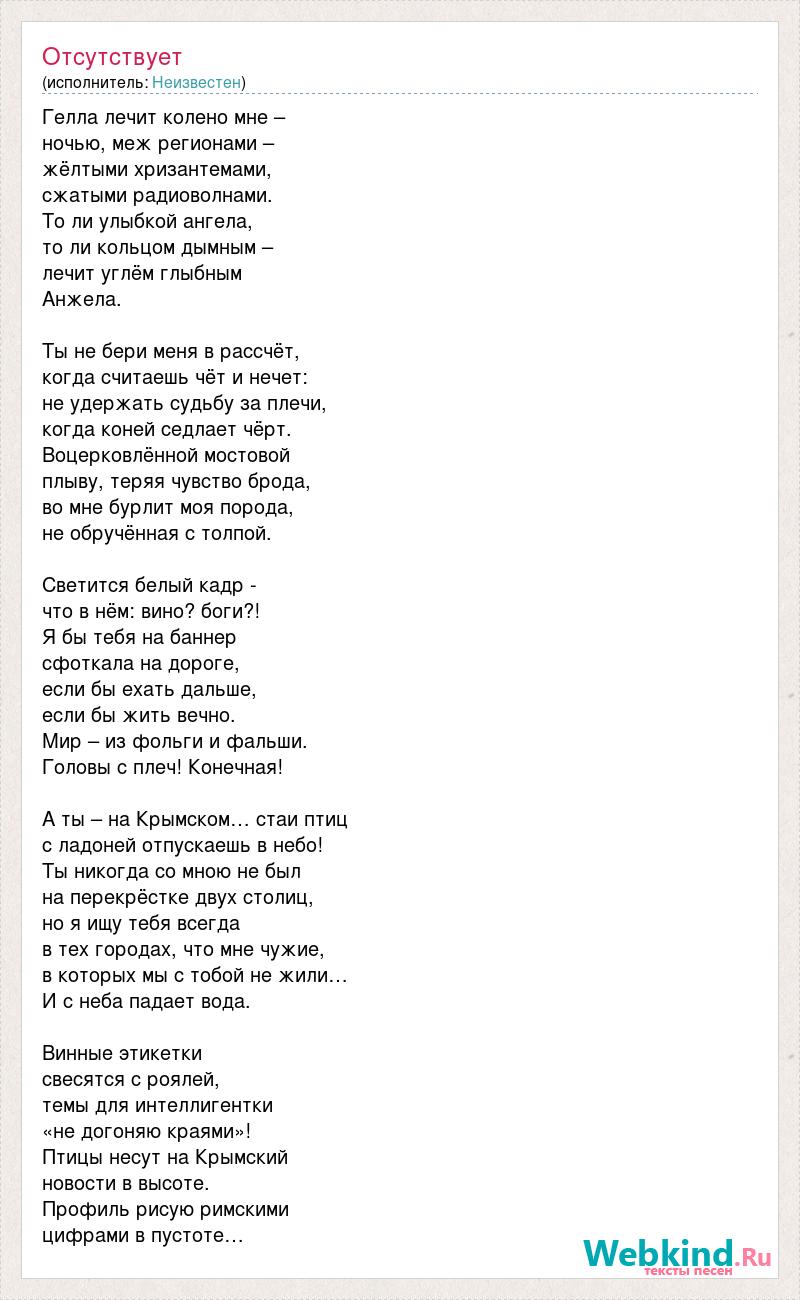 Отсутствует
(исполнитель: Неизвестен)

Гелла лечит колено мне –
ночью, меж регионами –
жёлтыми хризантемами,
сжатыми радиоволнами.
То ли улыбкой ангела,
то ли кольцом дымным –
лечит углём глыбным
Анжела.

Ты не бери меня в рассчёт,
когда считаешь чёт и нечет:
не удержать судьбу за плечи,
когда коней седлает чёрт.
Воцерковлённой мостовой
плыву, теряя чувство брода,
во мне бурлит моя порода,
не обручённая с толпой.

Светится белый кадр -
что в нём: вино? боги?!
Я бы тебя на баннер
сфоткала на дороге,
если бы ехать дальше,
если бы жить вечно.
Мир – из фольги и фальши.
Головы с плеч! Конечная!

А ты – на Крымском… стаи птиц
с ладоней отпускаешь в небо!
Ты никогда со мною не был
на перекрёстке двух столиц,
но я ищу тебя всегда
в тех городах, что мне чужие,
в которых мы с тобой не жили…
И с неба падает вода.

Винные этикетки
свесятся с роялей,
темы для интеллигентки
«не догоняю краями»!
Птицы несут на Крымский
новости в высоте.
Профиль рисую римскими
цифрами в пустоте…

Webkind.Ru
тексты песен